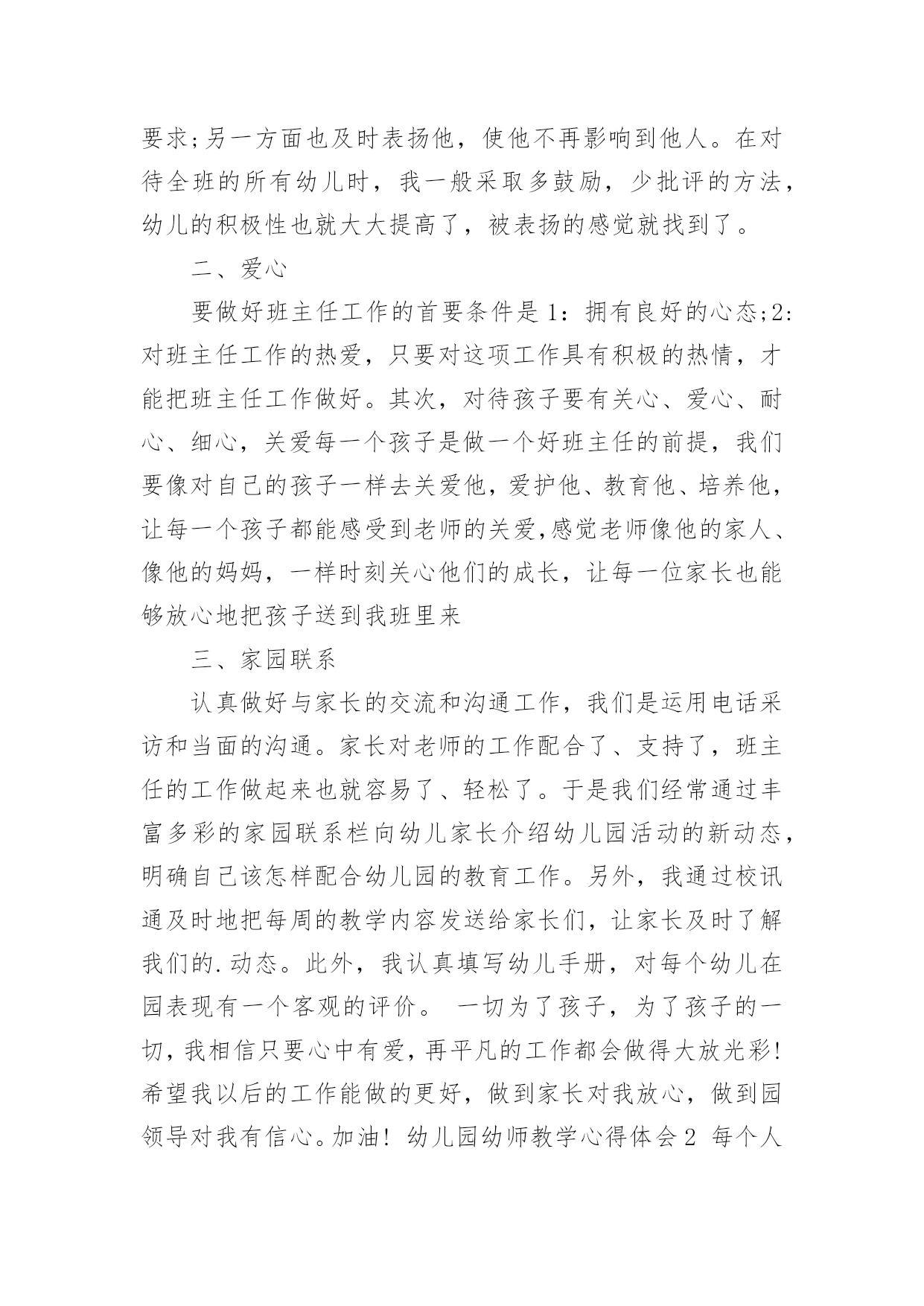 要求;另一方面也及时表扬他，使他不再影响到他人。在对待全班的所有幼儿时，我一般采取多鼓励，少批评的方法，幼儿的积极性也就大大提高了，被表扬的感觉就找到了。

二、爱心

要做好班主任工作的首要条件是1：拥有良好的心态;2:对班主任工作的热爱，只要对这项工作具有积极的热情，才能把班主任工作做好。其次，对待孩子要有关心、爱心、耐心、细心，关爱每一个孩子是做一个好班主任的前提，我们要像对自己的孩子一样去关爱他，爱护他、教育他、培养他，让每一个孩子都能感受到老师的关爱,感觉老师像他的家人、像他的妈妈，一样时刻关心他们的成长，让每一位家长也能够放心地把孩子送到我班里来

三、家园联系

认真做好与家长的交流和沟通工作，我们是运用电话采访和当面的沟通。家长对老师的工作配合了、支持了，班主任的工作做起来也就容易了、轻松了。于是我们经常通过丰富多彩的家园联系栏向幼儿家长介绍幼儿园活动的新动态，明确自己该怎样配合幼儿园的教育工作。另外，我通过校讯通及时地把每周的教学内容发送给家长们，让家长及时了解我们的.动态。此外，我认真填写幼儿手册，对每个幼儿在园表现有一个客观的评价。 一切为了孩子，为了孩子的一切，我相信只要心中有爱，再平凡的工作都会做得大放光彩!希望我以后的工作能做的更好，做到家长对我放心，做到园领导对我有信心。加油! 幼儿园幼师教学心得体会2 每个人